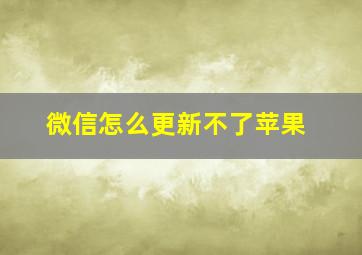 微信怎么更新不了苹果